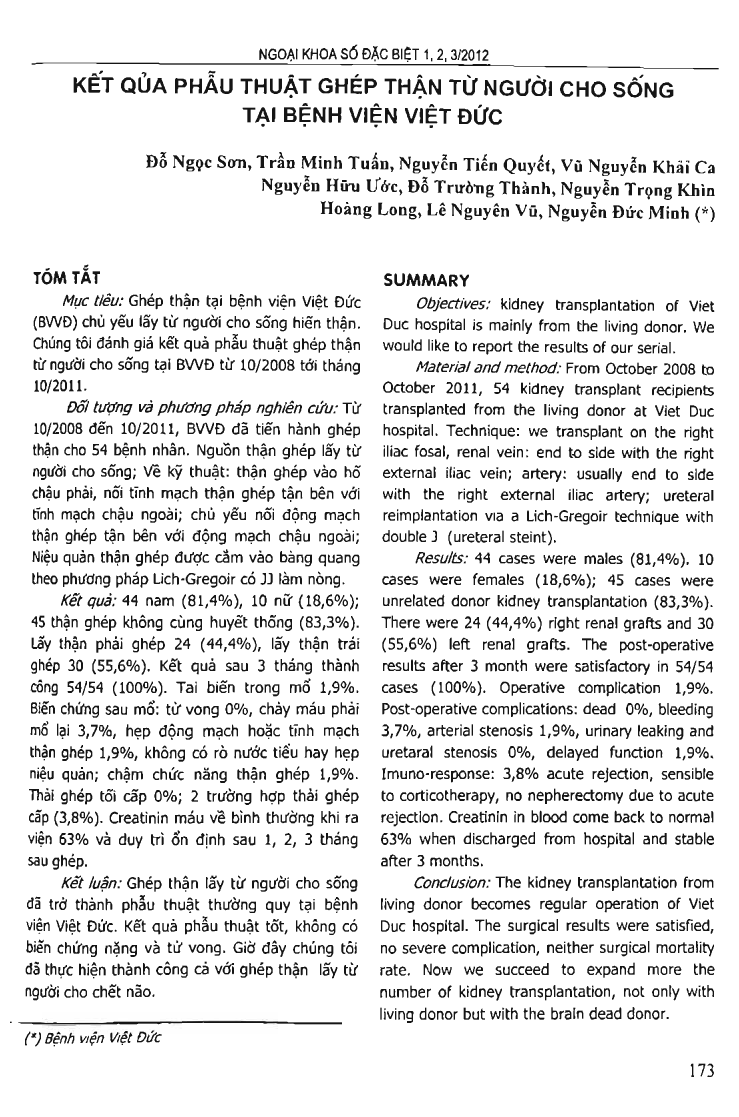 NGOẠI KHOA SỐ ĐẶC BIỆT 1, 2, 3/2012

KẾT QỦA PHẪU THUẬT GHÉP THẬN TỪ NGƯỜI CHO SỐNG TẠI BỆNH VIỆN VIỆT ĐỨC

Đỗ Ngọc Sơn, Trần Minh Tuấn, Nguyễn Tiến Quyết, Vũ Nguyễn Khải Ca
Nguyễn Hữu Ước, Đỗ Trường Thành, Nguyễn Trọng Khìn
Hoàng Long, Lê Nguyên Vũ, Nguyễn Đức Minh (*)

TÓM TẮT

Mục tiêu: Ghép thận tại bệnh viện Việt Đức (BVVĐ) chủ yếu lấy từ người cho sống hiến thận. Chúng tôi đánh giá kết quả phẫu thuật ghép thận từ người cho sống tại BVVĐ từ 10/2008 tới tháng 10/2011.

Đối tượng và phương pháp nghiên cứu: Từ 10/2008 đến 10/2011, BVVĐ đã tiến hành ghép thận cho 54 bệnh nhân. Nguồn thận ghép lấy từ người cho sống; Về kỹ thuật: thận ghép vào hố chậu phải, nối tĩnh mạch thận ghép tận bên với tĩnh mạch chậu ngoài; chủ yếu nối động mạch thận ghép tận bên với động mạch chậu ngoài; Niệu quản thận ghép được cắm vào bàng quang theo phương pháp Lich-Gregoir có JJ làm nòng.

Kết quả: 44 nam (81,4%), 10 nữ (18,6%); 45 thận ghép không cùng huyết thống (83,3%). Lấy thận phải ghép 24 (44,4%), lấy thận trái ghép 30 (55,6%). Kết quả sau 3 tháng thành công 54/54 (100%). Tai biến trong mổ 1,9%. Biến chứng sau mổ: tử vong 0%, chảy máu phải mổ lại 3,7%, hẹp động mạch hoặc tĩnh mạch thận ghép 1,9%, không có rò nước tiểu hay hẹp niệu quản; chậm chức năng thận ghép 1,9%. Thải ghép tối cấp 0%; 2 trường hợp thải ghép cấp (3,8%). Creatinin máu về bình thường khi ra viện 63% và duy trì ổn định sau 1, 2, 3 tháng sau ghép.

Kết luận: Ghép thận lấy từ người cho sống đã trở thành phẫu thuật thường quy tại bệnh viện Việt Đức. Kết quả phẫu thuật tốt, không có biến chứng nặng và tử vong. Giờ đây chúng tôi đã thực hiện thành công cả với ghép thận lấy từ người cho chết não.

(*) Bệnh viện Việt Đức

SUMMARY

Objectives: kidney transplantation of Viet Duc hospital is mainly from the living donor. We would like to report the results of our serial.

Material and method: From October 2008 to October 2011, 54 kidney transplant recipients transplanted from the living donor at Viet Duc hospital. Technique: we transplant on the right iliac fosal, renal vein: end to side with the right external iliac vein; artery: usually end to side with the right external iliac artery; ureteral reimplantation via a Lich-Gregoir technique with double J (ureteral steint).

Results: 44 cases were males (81,4%). 10 cases were females (18,6%); 45 cases were unrelated donor kidney transplantation (83,3%). There were 24 (44,4%) right renal grafts and 30 (55,6%) left renal grafts. The post-operative results after 3 month were satisfactory in 54/54 cases (100%). Operative complication 1,9%. Post-operative complications: dead 0%, bleeding 3,7%, arterial stenosis 1,9%, urinary leaking and uretaral stenosis 0%, delayed function 1,9%. Imuno-response: 3,8% acute rejection, sensible to corticotherapy, no nepherectomy due to acute rejection. Creatinin in blood come back to normal 63% when discharged from hospital and stable after 3 months.

Conclusion: The kidney transplantation from living donor becomes regular operation of Viet Duc hospital. The surgical results were satisfied, no severe complication, neither surgical mortality rate. Now we succeed to expand more the number of kidney transplantation, not only with living donor but with the brain dead donor.

173